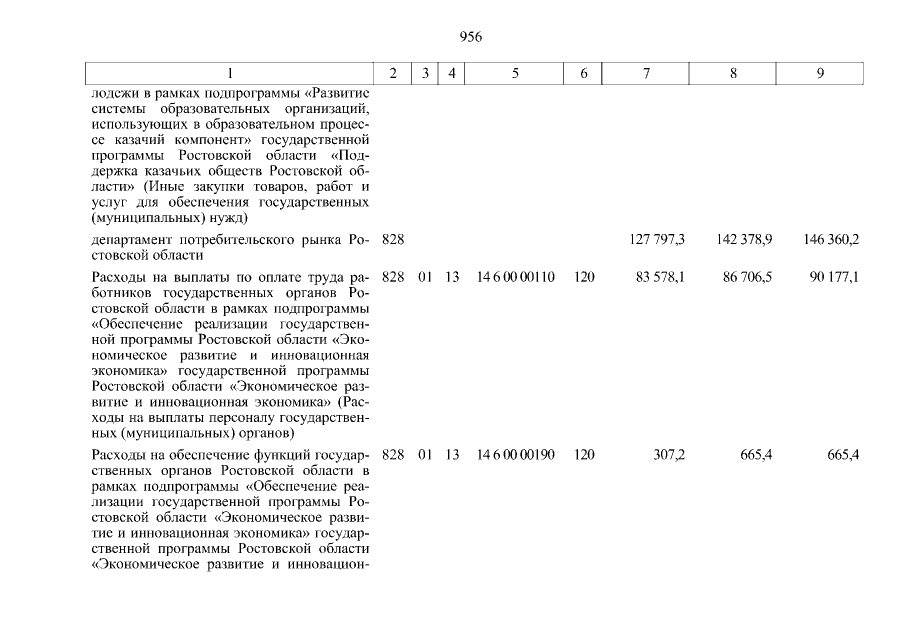 956

| 1 | 2 | 3 | 4 | 5 | 6 | 7 | 8 | 9 |
|---|---|---|---|---|---|---|---|---|
| лодежи в рамках подпрограммы «Развитие системы образовательных организаций, использующих в образовательном процессе казачий компонент» государственной программы Ростовской области «Поддержка казачьих обществ Ростовской области» (Иные закупки товаров, работ и услуг для обеспечения государственных (муниципальных) нужд) | | | | | | | | |
| департамент потребительского рынка Ростовской области | 828 | | | | | 127 797,3 | 142 378,9 | 146 360,2 |
| Расходы на выплаты по оплате труда работников государственных органов Ростовской области в рамках подпрограммы «Обеспечение реализации государственной программы Ростовской области «Экономическое развитие и инновационная экономика» государственной программы Ростовской области «Экономическое развитие и инновационная экономика» (Расходы на выплаты персоналу государственных (муниципальных) органов) | 828 | 01 | 13 | 14 6 00 00110 | 120 | 83 578,1 | 86 706,5 | 90 177,1 |
| Расходы на обеспечение функций государственных органов Ростовской области в рамках подпрограммы «Обеспечение реализации государственной программы Ростовской области «Экономическое развитие и инновационная экономика» государственной программы Ростовской области «Экономическое развитие и инновацион- | 828 | 01 | 13 | 14 6 00 00190 | 120 | 307,2 | 665,4 | 665,4 |